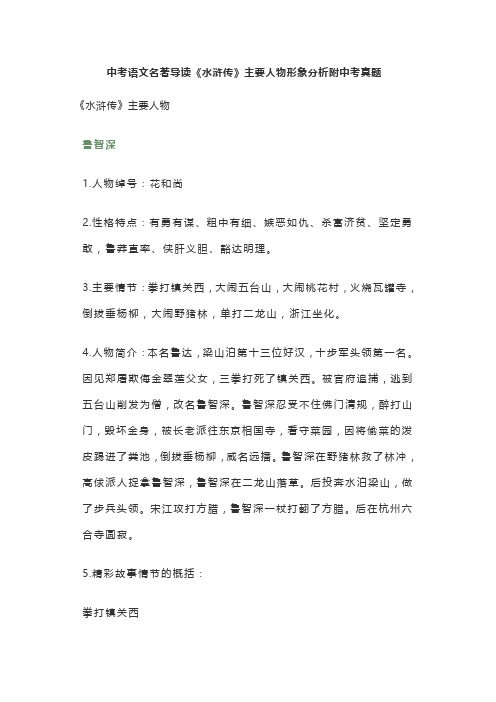 中考语文名著导读《水浒传》主要人物形象分析附中考真题

《水浒传》主要人物

鲁智深

1.人物绰号：花和尚

2.性格特点：有勇有谋、粗中有细、嫉恶如仇、杀富济贫、坚定勇敢，鲁莽直率、侠肝义胆、豁达明理。

3.主要情节：拳打镇关西，大闹五台山，大闹桃花村，火烧瓦罐寺，倒拔垂杨柳，大闹野猪林，单打二龙山，浙江坐化。

4.人物简介：本名鲁达，梁山泊第十三位好汉，十步军头领第一名。因见郑屠欺侮金翠莲父女，三拳打死了镇关西。被官府追捕，逃到五台山削发为僧，改名鲁智深。鲁智深忍受不住佛门清规，醉打山门，毁坏金身，被长老派往东京相国寺，看守菜园，因将偷菜的泼皮踢进了粪池，倒拔垂杨柳，威名远播。鲁智深在野猪林救了林冲，高俅派人捉拿鲁智深，鲁智深在二龙山落草。后投奔水泊梁山，做了步兵头领。宋江攻打方腊，鲁智深一杖打翻了方腊。后在杭州六合寺圆寂。

5.精彩故事情节的概括：

拳打镇关西